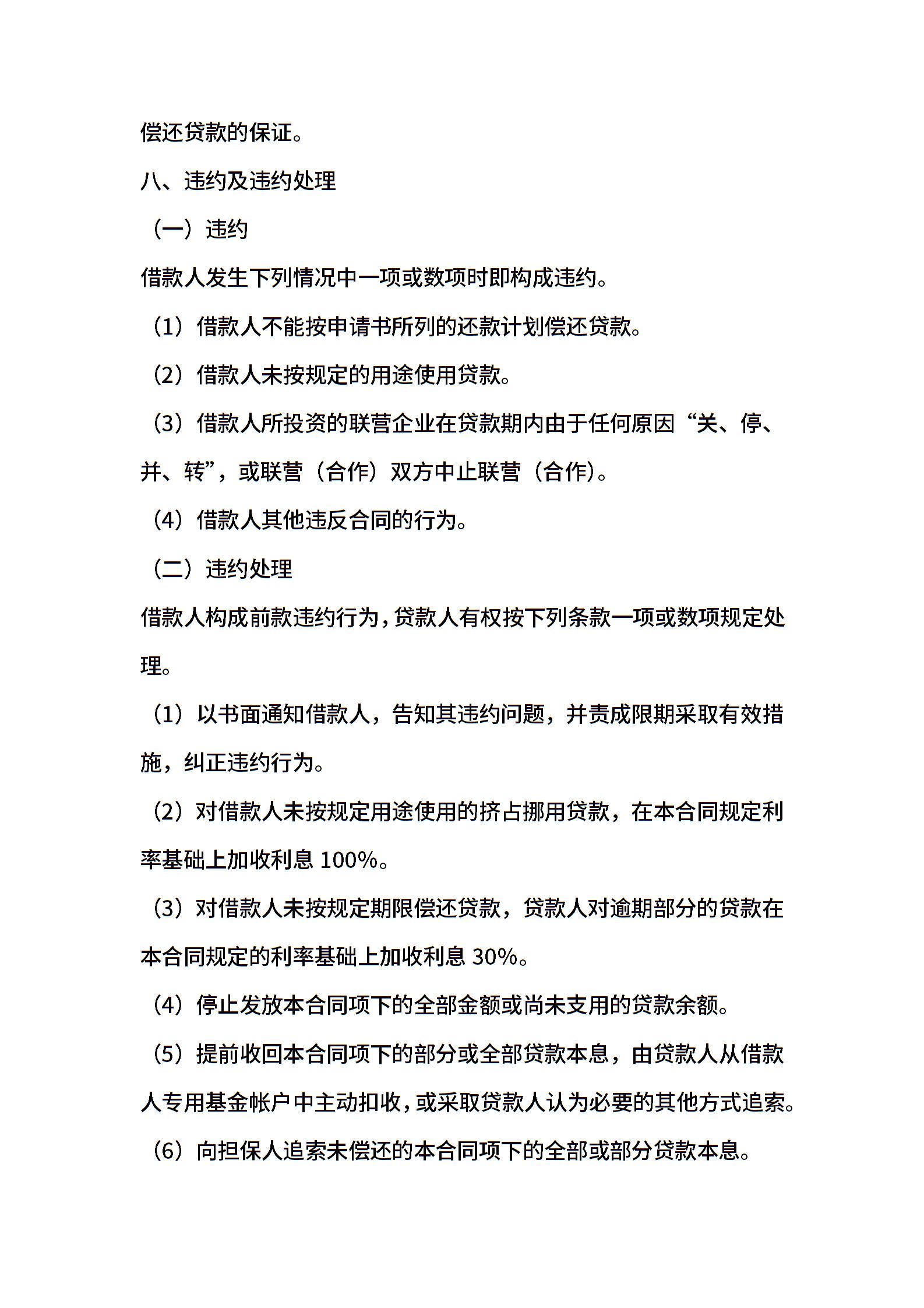 偿还贷款的保证。

八、违约及违约处理

（一）违约

借款人发生下列情况中一项或数项时即构成违约。

（1）借款人不能按申请书所列的还款计划偿还贷款。

（2）借款人未按规定的用途使用贷款。

（3）借款人所投资的联营企业在贷款期内由于任何原因“关、停、并、转”，或联营（合作）双方中止联营（合作）。

（4）借款人其他违反合同的行为。

（二）违约处理

借款人构成前款违约行为，贷款人有权按下列条款一项或数项规定处理。

（1）以书面通知借款人，告知其违约问题，并责成限期采取有效措施，纠正违约行为。

（2）对借款人未按规定用途使用的挤占挪用贷款，在本合同规定利率基础上加收利息 100%。

（3）对借款人未按规定期限偿还贷款，贷款人对逾期部分的贷款在本合同规定的利率基础上加收利息 30%。

（4）停止发放本合同项下的全部金额或尚未支用的贷款余额。

（5）提前收回本合同项下的部分或全部贷款本息，由贷款人从借款人专用基金帐户中主动扣收，或采取贷款人认为必要的其他方式追索。

（6）向担保人追索未偿还的本合同项下的全部或部分贷款本息。